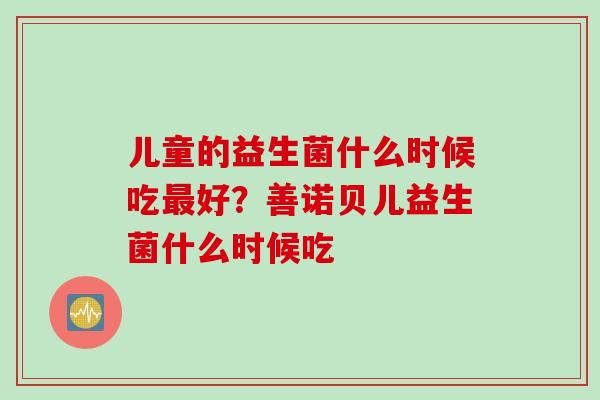 儿童的益生菌什么时候吃最好？善诺贝儿益生菌什么时候吃